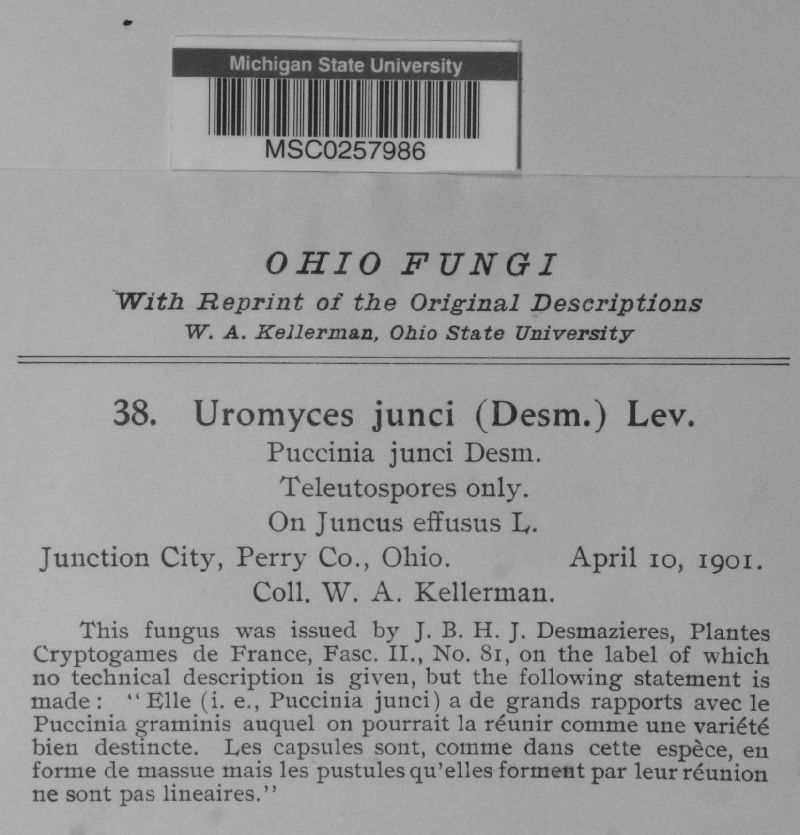 Michigan State University
MSC0257986

OHIO FUNGI
With Reprint of the Original Descriptions
W. A. Kellerman, Ohio State University

38. Uromyces junci (Desm.) Lev.
Puccinia junci Desm.
Teleutospores only.
On Juncus effusus L.
Junction City, Perry Co., Ohio. April 10, 1901.
Coll. W. A. Kellerman.

This fungus was issued by J. B. H. J. Desmazieres, Plantes Cryptogames de France, Fasc. II., No. 81, on the label of which no technical description is given, but the following statement is made: "Elle (i. e., Puccinia junci) a de grands rapports avec le Puccinia graminis auquel on pourrait la réunir comme une variété bien destincte. Les capsules sont, comme dans cette espèce, en forme de massue mais les pustules qu'elles forment par leur réunion ne sont pas lineaires."